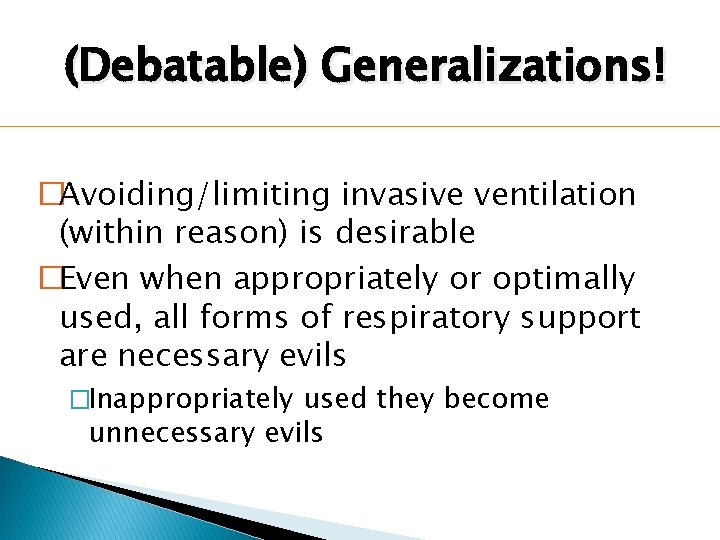 (Debatable) Generalizations!

□Avoiding/limiting invasive ventilation (within reason) is desirable

□Even when appropriately or optimally used, all forms of respiratory support are necessary evils

□Inappropriately used they become unnecessary evils